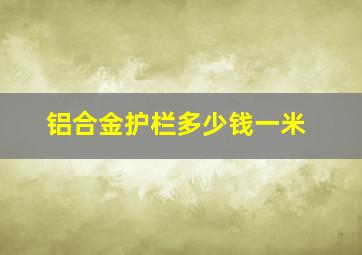 铝合金护栏多少钱一米